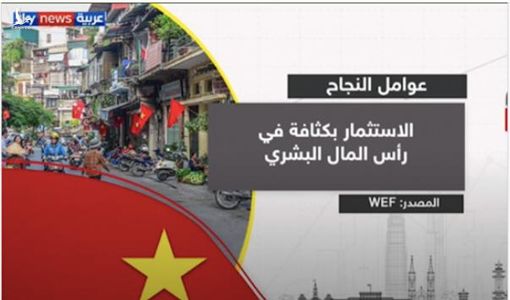 sky news عربية

عوامل النجاح

الاستثمار بكثافة في رأس المال البشري

المصدر: WEF